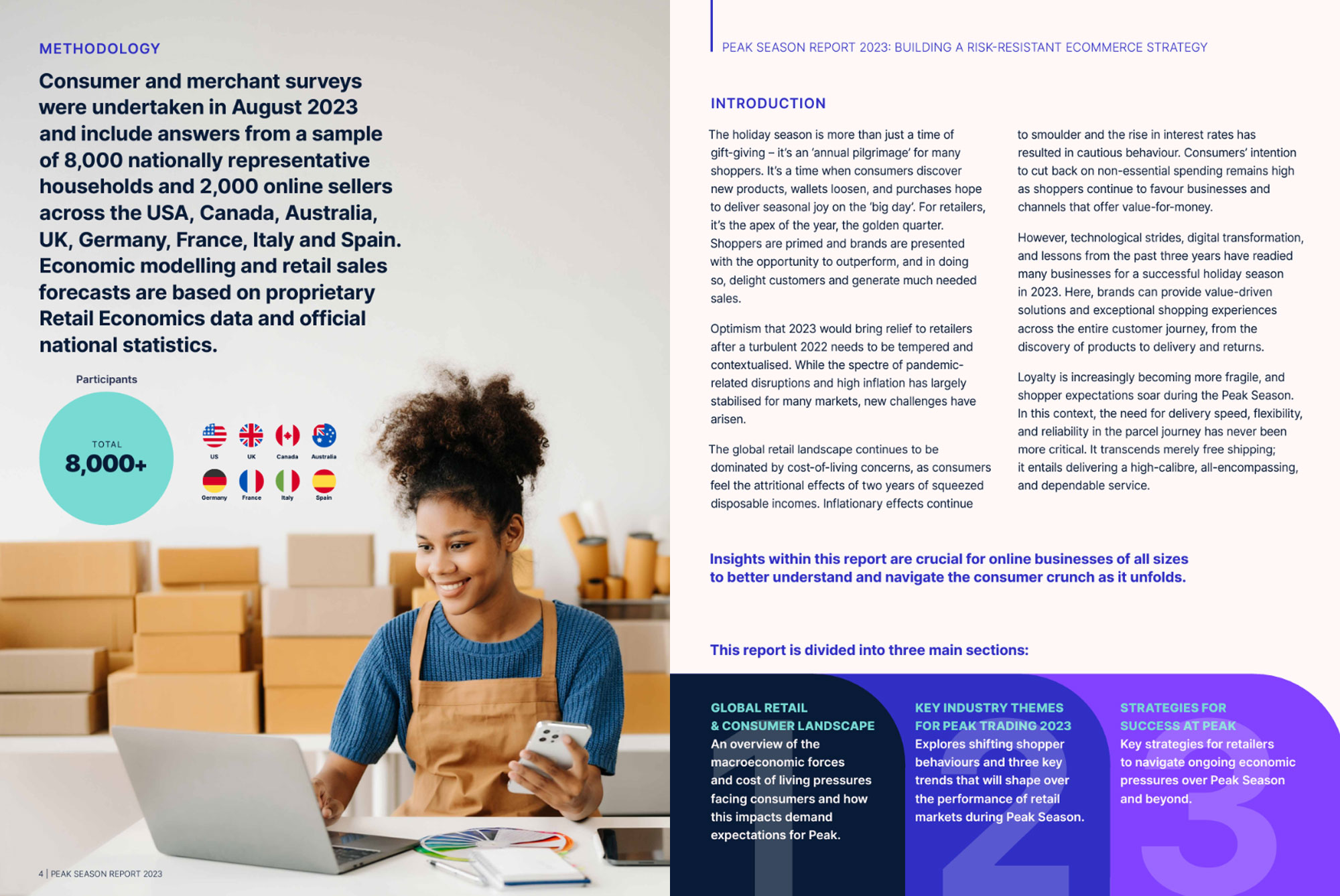 METHODOLOGY

Consumer and merchant surveys were undertaken in August 2023 and include answers from a sample of 8,000 nationally representative households and 2,000 online sellers across the USA, Canada, Australia, UK, Germany, France, Italy and Spain. Economic modelling and retail sales forecasts are based on proprietary Retail Economics data and official national statistics.

Participants

TOTAL
8,000+

US
UK
Canada
Australia
Germany
France
Italy
Spain

4 | PEAK SEASON REPORT 2023

PEAK SEASON REPORT 2023: BUILDING A RISK-RESISTANT ECOMMERCE STRATEGY

INTRODUCTION

The holiday season is more than just a time of gift-giving – it's an 'annual pilgrimage' for many shoppers. It's a time when consumers discover new products, wallets loosen, and purchases hope to deliver seasonal joy on the 'big day'. For retailers, it's the apex of the year, the golden quarter. Shoppers are primed and brands are presented with the opportunity to outperform, and in doing so, delight customers and generate much needed sales.

Optimism that 2023 would bring relief to retailers after a turbulent 2022 needs to be tempered and contextualised. While the spectre of pandemic-related disruptions and high inflation has largely stabilised for many markets, new challenges have arisen.

The global retail landscape continues to be dominated by cost-of-living concerns, as consumers feel the attritional effects of two years of squeezed disposable incomes. Inflationary effects continue to smoulder and the rise in interest rates has resulted in cautious behaviour. Consumers' intention to cut back on non-essential spending remains high as shoppers continue to favour businesses and channels that offer value-for-money.

However, technological strides, digital transformation, and lessons from the past three years have readied many businesses for a successful holiday season in 2023. Here, brands can provide value-driven solutions and exceptional shopping experiences across the entire customer journey, from the discovery of products to delivery and returns.

Loyalty is increasingly becoming more fragile, and shopper expectations soar during the Peak Season. In this context, the need for delivery speed, flexibility, and reliability in the parcel journey has never been more critical. It transcends merely free shipping; it entails delivering a high-calibre, all-encompassing, and dependable service.

Insights within this report are crucial for online businesses of all sizes to better understand and navigate the consumer crunch as it unfolds.

This report is divided into three main sections:

GLOBAL RETAIL & CONSUMER LANDSCAPE
An overview of the macroeconomic forces and cost of living pressures facing consumers and how this impacts demand expectations for Peak.

KEY INDUSTRY THEMES FOR PEAK TRADING 2023
Explores shifting shopper behaviours and three key trends that will shape over the performance of retail markets during Peak Season.

STRATEGIES FOR SUCCESS AT PEAK
Key strategies for retailers to navigate ongoing economic pressures over Peak Season and beyond.

1
2
3